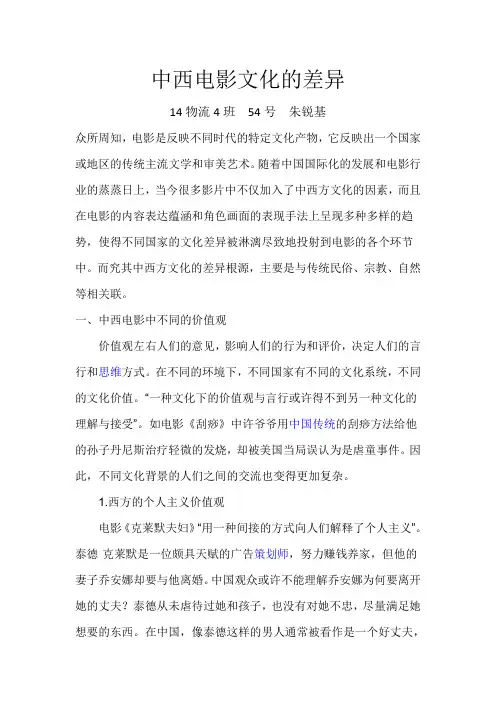 中西电影文化的差异

14 物流 4 班 54 号 朱锐基

众所周知，电影是反映不同时代的特定文化产物，它反映出一个国家或地区的传统主流文学和审美艺术。随着中国国际化的发展和电影行业的蒸蒸日上，当今很多影片中不仅加入了中西方文化的因素，而且在电影的内容表达蕴涵和角色画面的表现手法上呈现多种多样的趋势，使得不同国家的文化差异被淋漓尽致地投射到电影的各个环节中。而究其中西方文化的差异根源，主要是与传统民俗、宗教、自然等相关联。

一、中西电影中不同的价值观

价值观左右人们的意见，影响人们的行为和评价，决定人们的言行和思维方式。在不同的环境下，不同国家有不同的文化系统，不同的文化价值。“一种文化下的价值观与言行或许得不到另一种文化的理解与接受”。如电影《刮痧》中许爷爷用中国传统的刮痧方法给他的孙子丹尼斯治疗轻微的发烧，却被美国当局误认为是虐童事件。因此，不同文化背景的人们之间的交流也变得更加复杂。

1.西方的个人主义价值观

电影《克莱默夫妇》"用一种间接的方式向人们解释了个人主义"。泰德 克莱默是一位颇具天赋的广告策划师，努力赚钱养家，但他的妻子乔安娜却要与他离婚。中国观众或许不能理解乔安娜为何要离开她的丈夫？泰德从未虐待过她和孩子，也没有对她不忠，尽量满足她想要的东西。在中国，像泰德这样的男人通常被看作是一个好丈夫，